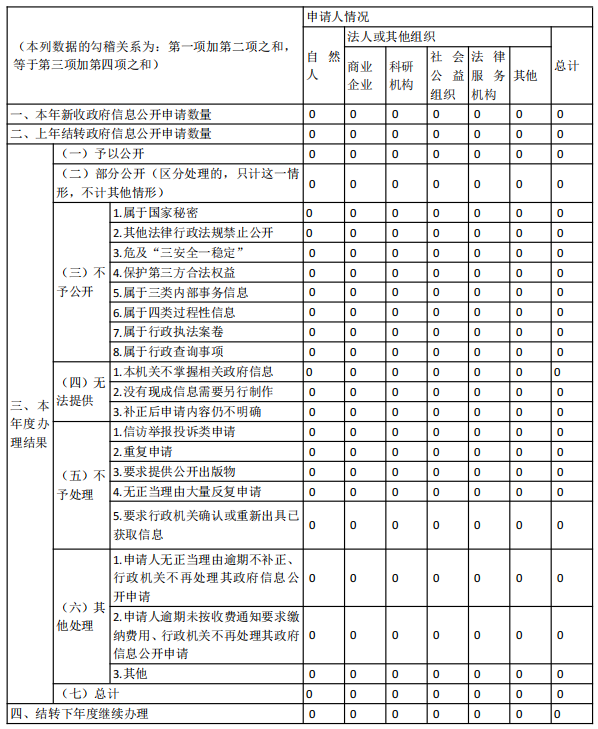 | （本列数据的勾稽关系为：第一项加第二项之和，等于第三项加第四项之和） | | | 申请人情况 | | | | | | |
|---|---|---|---|---|---|---|---|---|---|
| | | | 自然人 | 法人或其他组织 | | | | | 总计 |
| | | | | 商业企业 | 科研机构 | 社会公益组织 | 法律服务机构 | 其他 | |
| 一、本年新收政府信息公开申请数量 | | | 0 | 0 | 0 | 0 | 0 | 0 | 0 |
| 二、上年结转政府信息公开申请数量 | | | 0 | 0 | 0 | 0 | 0 | 0 | 0 |
| 三、本年度办理结果 | （一）予以公开 | | 0 | 0 | 0 | 0 | 0 | 0 | 0 |
| | （二）部分公开（区分处理的，只计这一情形，不计其他情形） | | 0 | 0 | 0 | 0 | 0 | 0 | 0 |
| | （三）不予公开 | 1.属于国家秘密 | 0 | 0 | 0 | 0 | 0 | 0 | 0 |
| | | 2.其他法律行政法规禁止公开 | 0 | 0 | 0 | 0 | 0 | 0 | 0 |
| | | 3.危及“三安全一稳定” | 0 | 0 | 0 | 0 | 0 | 0 | 0 |
| | | 4.保护第三方合法权益 | 0 | 0 | 0 | 0 | 0 | 0 | 0 |
| | | 5.属于三类内部事务信息 | 0 | 0 | 0 | 0 | 0 | 0 | 0 |
| | | 6.属于四类过程性信息 | 0 | 0 | 0 | 0 | 0 | 0 | 0 |
| | | 7.属于行政执法案卷 | 0 | 0 | 0 | 0 | 0 | 0 | 0 |
| | | 8.属于行政查询事项 | 0 | 0 | 0 | 0 | 0 | 0 | 0 |
| | （四）无法提供 | 1.本机关不掌握相关政府信息 | 0 | 0 | 0 | 0 | 0 | 0 | 0 |
| | | 2.没有现成信息需要另行制作 | 0 | 0 | 0 | 0 | 0 | 0 | 0 |
| | | 3.补正后申请内容仍不明确 | 0 | 0 | 0 | 0 | 0 | 0 | 0 |
| | （五）不予处理 | 1.信访举报投诉类申请 | 0 | 0 | 0 | 0 | 0 | 0 | 0 |
| | | 2.重复申请 | 0 | 0 | 0 | 0 | 0 | 0 | 0 |
| | | 3.要求提供公开出版物 | 0 | 0 | 0 | 0 | 0 | 0 | 0 |
| | | 4.无正当理由大量反复申请 | 0 | 0 | 0 | 0 | 0 | 0 | 0 |
| | | 5.要求行政机关确认或重新出具已获取信息 | 0 | 0 | 0 | 0 | 0 | 0 | 0 |
| | （六）其他处理 | 1.申请人无正当理由逾期不补正、行政机关不再处理其政府信息公开申请 | 0 | 0 | 0 | 0 | 0 | 0 | 0 |
| | | 2.申请人逾期未按收费通知要求缴纳费用、行政机关不再处理其政府信息公开申请 | 0 | 0 | 0 | 0 | 0 | 0 | 0 |
| | | 3.其他 | 0 | 0 | 0 | 0 | 0 | 0 | 0 |
| | （七）总计 | | 0 | 0 | 0 | 0 | 0 | 0 | 0 |
| 四、结转下年度继续办理 | | | 0 | 0 | 0 | 0 | 0 | 0 | 0 |